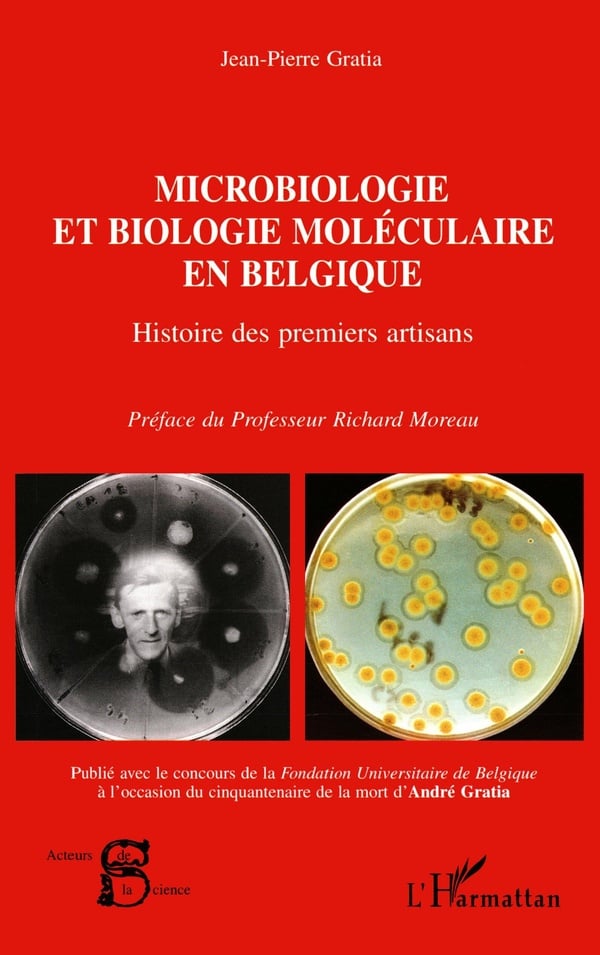 Jean-Pierre Gratia

MICROBIOLOGIE
ET BIOLOGIE MOLÉCULAIRE
EN BELGIQUE

Histoire des premiers artisans

Préface du Professeur Richard Moreau

Publié avec le concours de la Fondation Universitaire de Belgique à l'occasion du cinquantenaire de la mort d'André Gratia

Acteurs de la Science

L'Harmattan